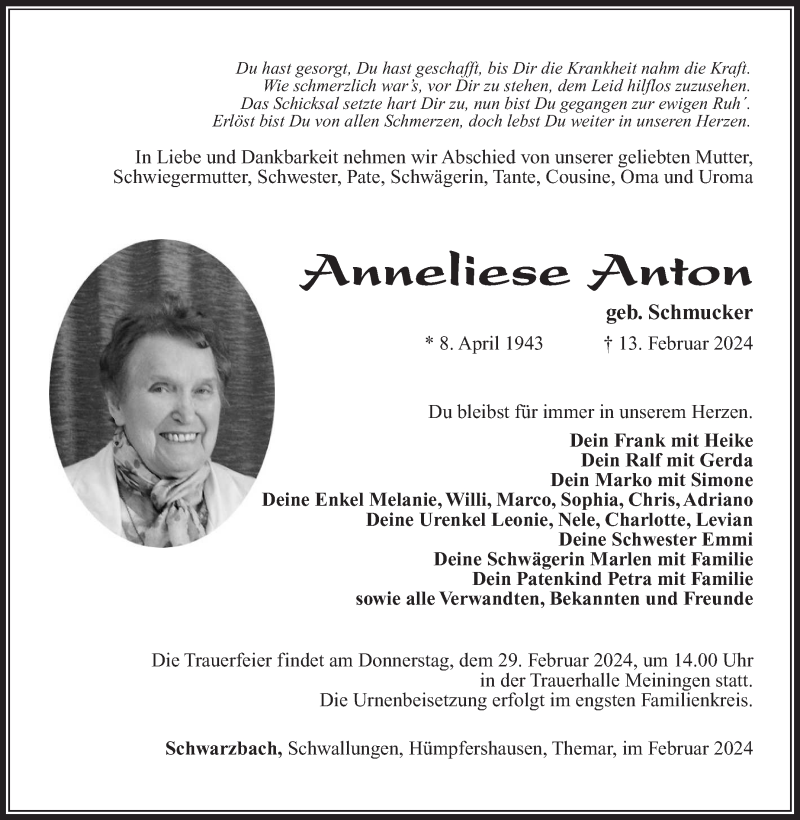 Du hast gesorgt, Du hast geschafft, bis Dir die Krankheit nahm die Kraft.
Wie schmerzlich war's, vor Dir zu stehen, dem Leid hilflos zuzusehen.
Das Schicksal setzte hart Dir zu, nun bist Du gegangen zur ewigen Ruh´.
Erlöst bist Du von allen Schmerzen, doch lebst Du weiter in unseren Herzen.

In Liebe und Dankbarkeit nehmen wir Abschied von unserer geliebten Mutter, Schwiegermutter, Schwester, Pate, Schwägerin, Tante, Cousine, Oma und Uroma

Anneliese Anton

geb. Schmucker

* 8. April 1943 † 13. Februar 2024

Du bleibst für immer in unserem Herzen.

Dein Frank mit Heike
Dein Ralf mit Gerda
Dein Marko mit Simone
Deine Enkel Melanie, Willi, Marco, Sophia, Chris, Adriano
Deine Urenkel Leonie, Nele, Charlotte, Levian
Deine Schwester Emmi
Deine Schwägerin Marlen mit Familie
Dein Patenkind Petra mit Familie
sowie alle Verwandten, Bekannten und Freunde

Die Trauerfeier findet am Donnerstag, dem 29. Februar 2024, um 14.00 Uhr in der Trauerhalle Meiningen statt.
Die Urnenbeisetzung erfolgt im engsten Familienkreis.

Schwarzbach, Schwallungen, Hümpfershausen, Themar, im Februar 2024